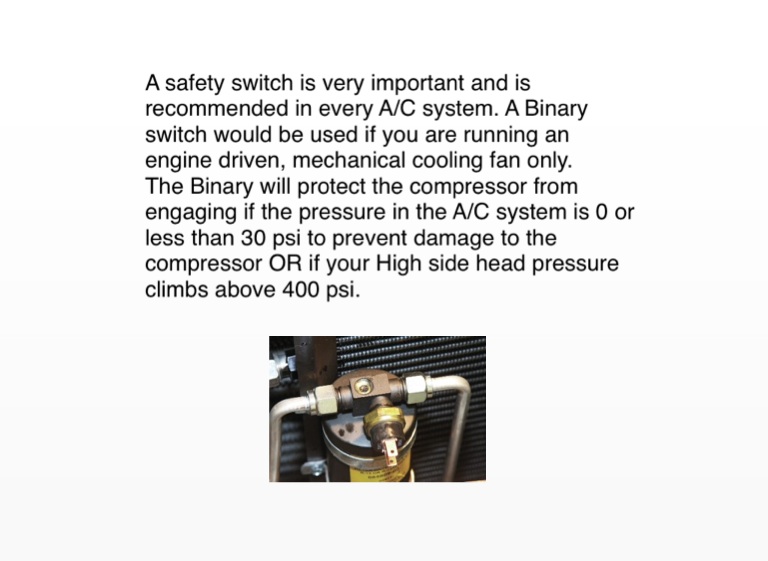 A safety switch is very important and is recommended in every A/C system. A Binary switch would be used if you are running an engine driven, mechanical cooling fan only. The Binary will protect the compressor from engaging if the pressure in the A/C system is 0 or less than 30 psi to prevent damage to the compressor OR if your High side head pressure climbs above 400 psi.